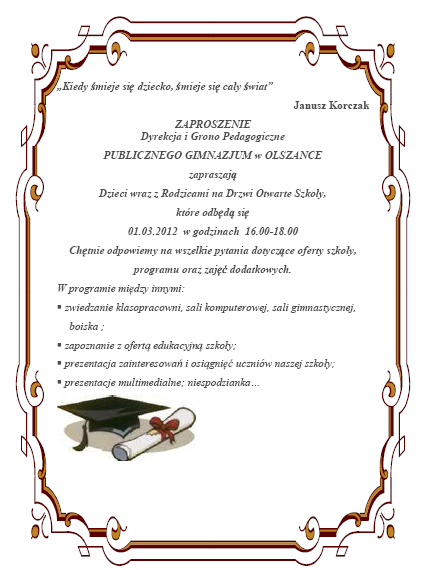 „Kiedy śmieje się dziecko, śmieje się cały świat”

Janusz Korczak

ZAPROSZENIE
Dyrekcja i Grono Pedagogiczne
PUBLICZNEGO GIMNAZJUM w OLSZANCE
zapraszają
Dzieci wraz z Rodzicami na Drzwi Otwarte Szkoły,
które odbędą się
01.03.2012 w godzinach 16.00-18.00
Chętnie odpowiemy na wszelkie pytania dotyczące oferty szkoły, programu oraz zajęć dodatkowych.

W programie między innymi:
▪ zwiedzanie klasopracowni, sali komputerowej, sali gimnastycznej, boiska ;
▪ zapoznanie z ofertą edukacyjną szkoły;
▪ prezentacja zainteresowań i osiągnięć uczniów naszej szkoły;
▪ prezentacje multimedialne; niespodzianka…